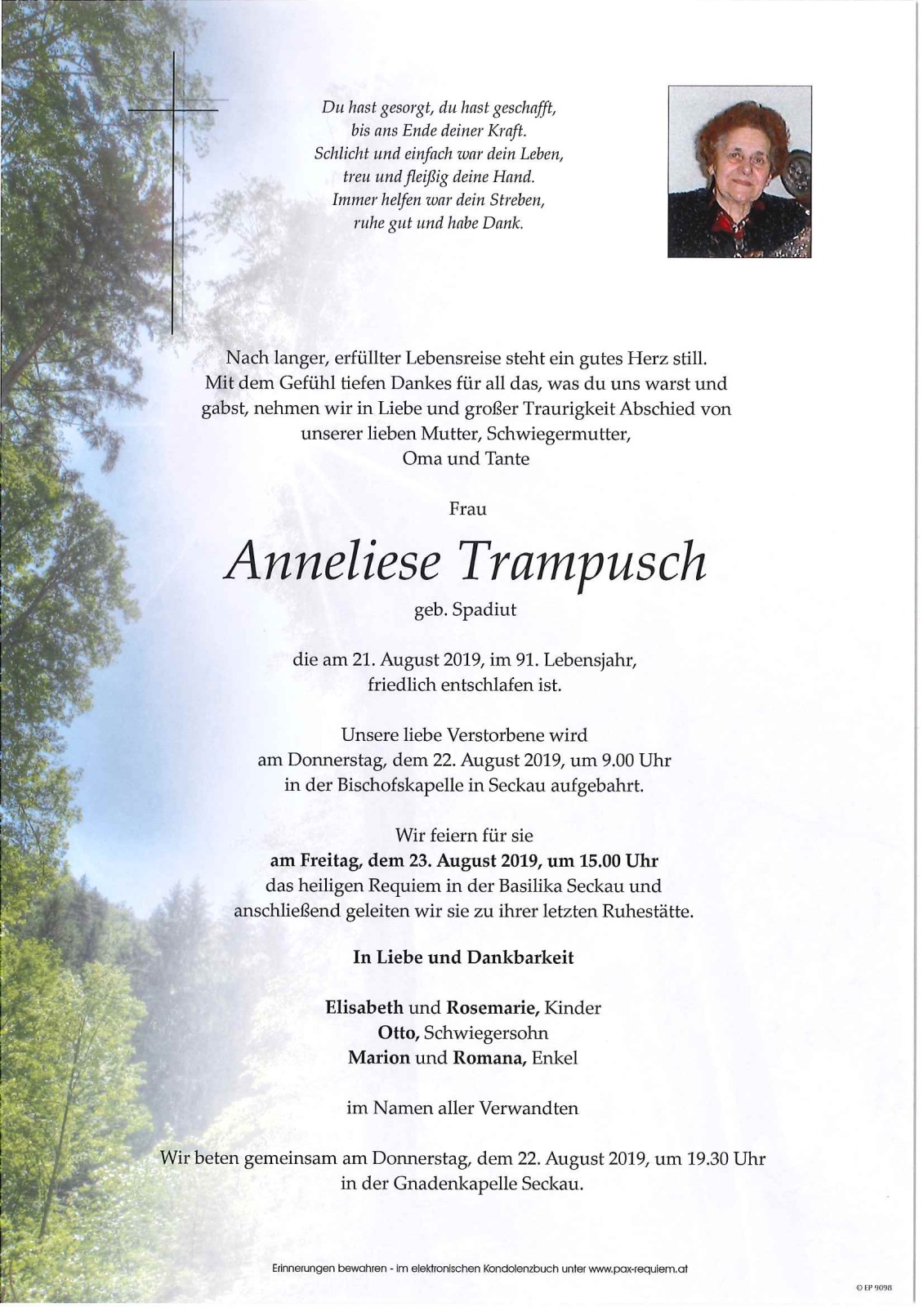 Du hast gesorgt, du hast geschafft,
bis ans Ende deiner Kraft.
Schlicht und einfach war dein Leben,
treu und fleißig deine Hand.
Immer helfen war dein Streben,
ruhe gut und habe Dank.

Nach langer, erfüllter Lebensreise steht ein gutes Herz still. Mit dem Gefühl tiefen Dankes für all das, was du uns warst und gabst, nehmen wir in Liebe und großer Traurigkeit Abschied von unserer lieben Mutter, Schwiegermutter, Oma und Tante

Frau

Anneliese Trampusch

geb. Spadiut

die am 21. August 2019, im 91. Lebensjahr, friedlich entschlafen ist.

Unsere liebe Verstorbene wird am Donnerstag, dem 22. August 2019, um 9.00 Uhr in der Bischofskapelle in Seckau aufgebahrt.

Wir feiern für sie
am Freitag, dem 23. August 2019, um 15.00 Uhr
das heiligen Requiem in der Basilika Seckau und anschließend geleiten wir sie zu ihrer letzten Ruhestätte.

In Liebe und Dankbarkeit

Elisabeth und Rosemarie, Kinder
Otto, Schwiegersohn
Marion und Romana, Enkel

im Namen aller Verwandten

Wir beten gemeinsam am Donnerstag, dem 22. August 2019, um 19.30 Uhr in der Gnadenkapelle Seckau.

Erinnerungen bewahren - im elektronischen Kondolenzbuch unter www.pax-requiem.at

© EP 9098